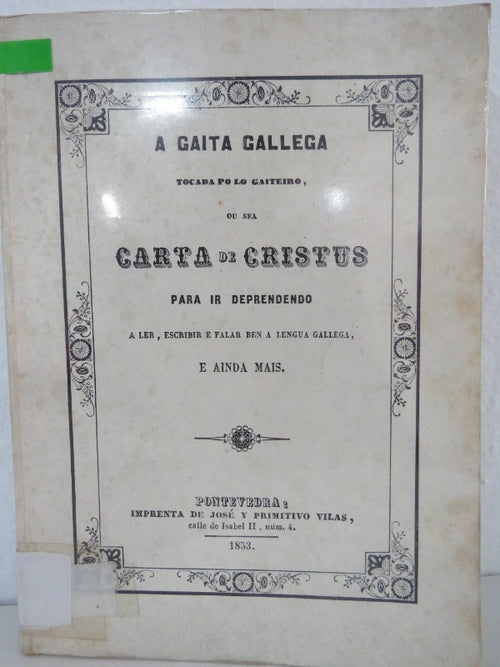 A GAITA GALLEGA

TOCADA PO LO GAITEIRO,

OU SEA

CARTA DE CRISTUS

PARA IR DEPRENDENDO

A LER, ESCRIBIR E FALAR BEN A LENGUA GALLEGA,

E AINDA MAIS.

PONTEVEDRA:
IMPRENTA DE JOSÉ Y PRIMITIVO VILAS,
calle de Isabel II, núm. 4.

1853.